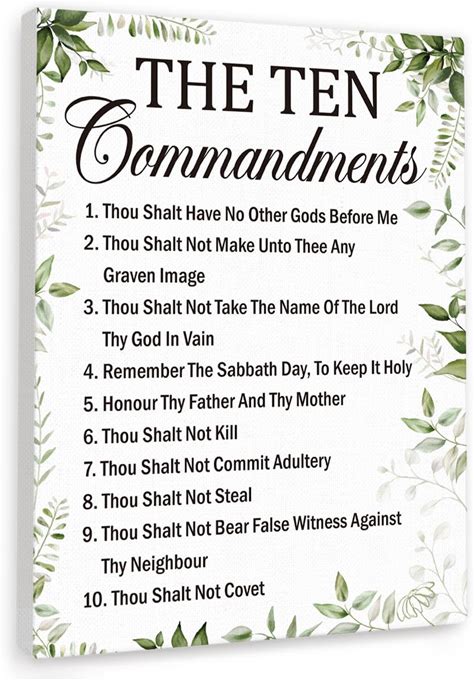 THE TEN
Commandments

1. Thou Shalt Have No Other Gods Before Me
2. Thou Shalt Not Make Unto Thee Any Graven Image
3. Thou Shalt Not Take The Name Of The Lord Thy God In Vain
4. Remember The Sabbath Day, To Keep It Holy
5. Honour Thy Father And Thy Mother
6. Thou Shalt Not Kill
7. Thou Shalt Not Commit Adultery
8. Thou Shalt Not Steal
9. Thou Shalt Not Bear False Witness Against Thy Neighbour
10. Thou Shalt Not Covet